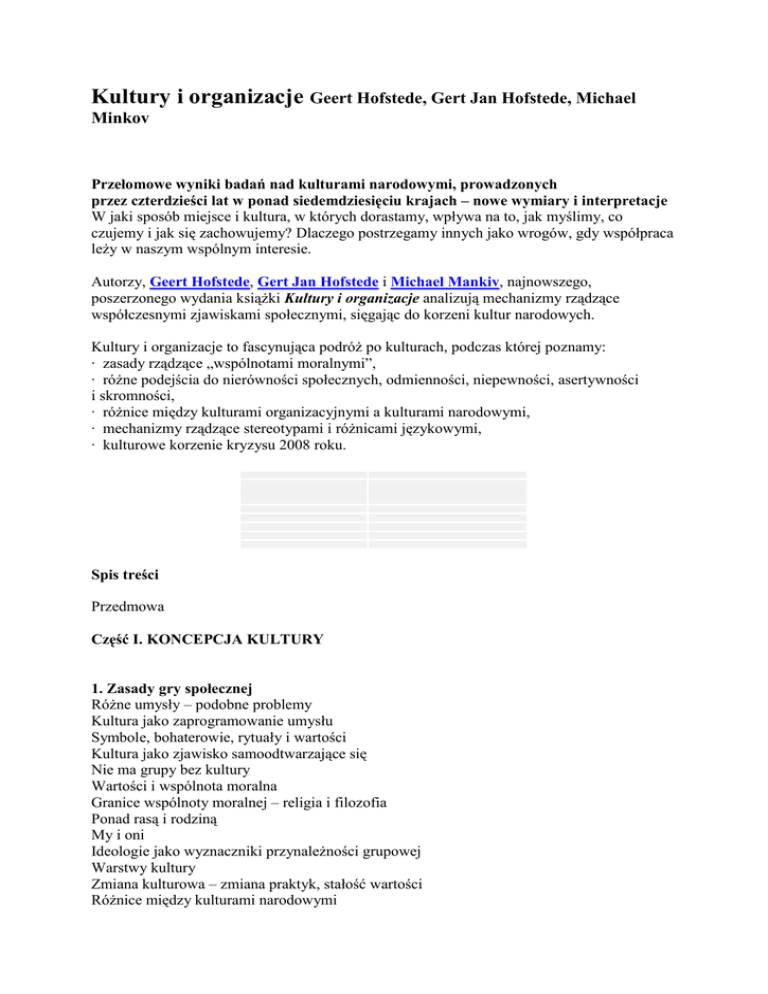 Kultury i organizacje Geert Hofstede, Gert Jan Hofstede, Michael Minkov

Przełomowe wyniki badań nad kulturami narodowymi, prowadzonych przez czterdzieści lat w ponad siedemdziesięciu krajach – nowe wymiary i interpretacje
W jaki sposób miejsce i kultura, w których dorastamy, wpływa na to, jak myślimy, co czujemy i jak się zachowujemy? Dlaczego postrzegamy innych jako wrogów, gdy współpraca leży w naszym wspólnym interesie.

Autorzy, Geert Hofstede, Gert Jan Hofstede i Michael Mankiv, najnowszego, poszerzonego wydania książki Kultury i organizacje analizują mechanizmy rządzące współczesnymi zjawiskami społecznymi, sięgając do korzeni kultur narodowych.

Kultury i organizacje to fascynująca podróż po kulturach, podczas której poznamy:
· zasady rządzące „wspólnotami moralnymi",
· różne podejścia do nierówności społecznych, odmienności, niepewności, asertywności i skromności,
· różnice między kulturami organizacyjnymi a kulturami narodowymi,
· mechanizmy rządzące stereotypami i różnicami językowymi,
· kulturowe korzenie kryzysu 2008 roku.

Spis treści

Przedmowa

Część I. KONCEPCJA KULTURY

1. Zasady gry społecznej
Różne umysły – podobne problemy
Kultura jako zaprogramowanie umysłu
Symbole, bohaterowie, rytuały i wartości
Kultura jako zjawisko samoodtwarzające się
Nie ma grupy bez kultury
Wartości i wspólnota moralna
Granice wspólnoty moralnej – religia i filozofia
Ponad rasą i rodziną
My i oni
Ideologie jako wyznaczniki przynależności grupowej
Warstwy kultury
Zmiana kulturowa – zmiana praktyk, stałość wartości
Różnice między kulturami narodowymi